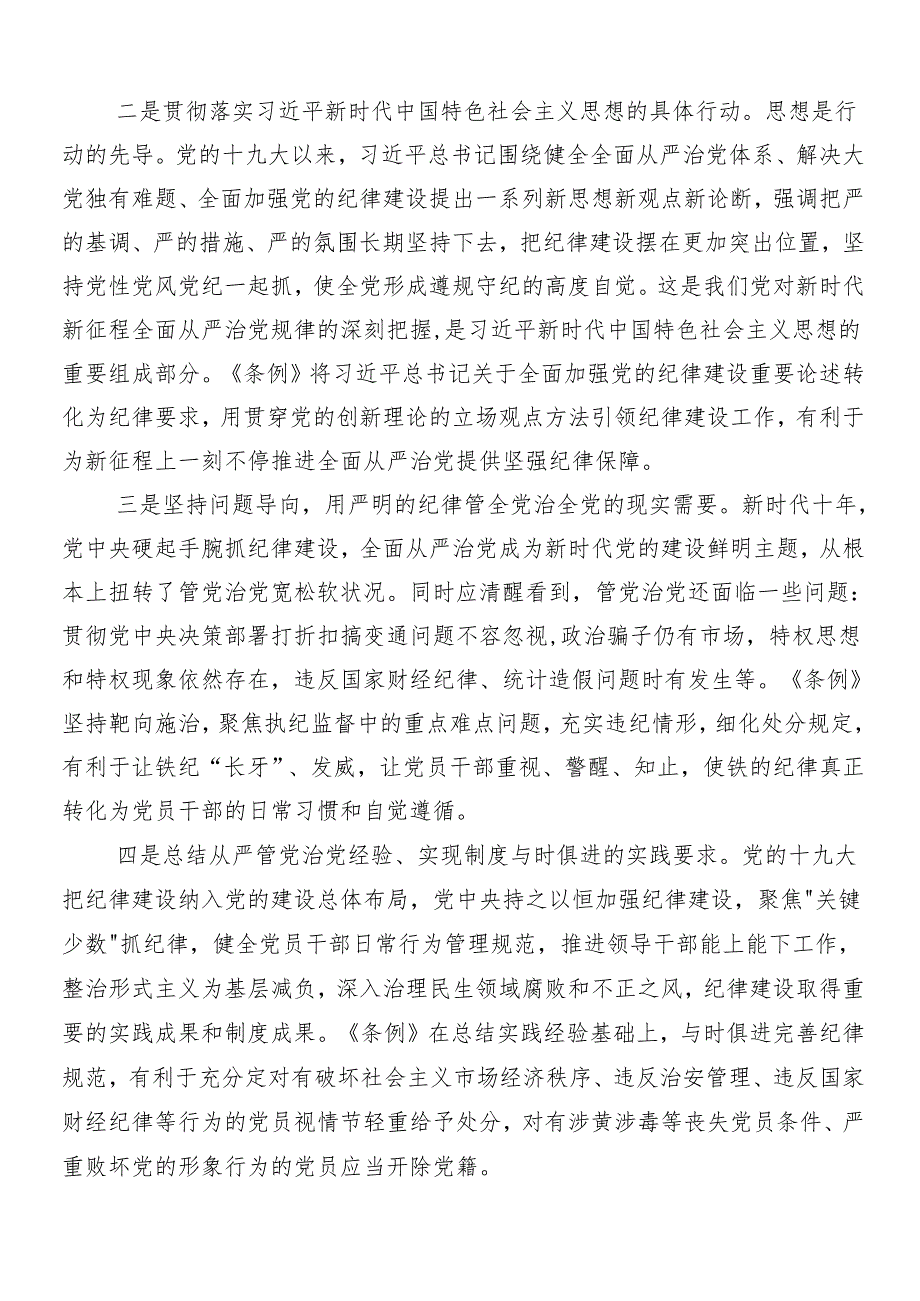 二是贯彻落实习近平新时代中国特色社会主义思想的具体行动。思想是行动的先导。党的十九大以来，习近平总书记围绕健全全面从严治党体系、解决大党独有难题、全面加强党的纪律建设提出一系列新思想新观点新论断，强调把严的基调、严的措施、严的氛围长期坚持下去，把纪律建设摆在更加突出位置，坚持党性党风党纪一起抓，使全党形成遵规守纪的高度自觉。这是我们党对新时代新征程全面从严治党规律的深刻把握，是习近平新时代中国特色社会主义思想的重要组成部分。《条例》将习近平总书记关于全面加强党的纪律建设重要论述转化为纪律要求，用贯穿党的创新理论的立场观点方法引领纪律建设工作，有利于为新征程上一刻不停推进全面从严治党提供坚强纪律保障。

三是坚持问题导向，用严明的纪律管全党治全党的现实需要。新时代十年，党中央硬起手腕抓纪律建设，全面从严治党成为新时代党的建设鲜明主题，从根本上扭转了管党治党宽松软状况。同时应清醒看到，管党治党还面临一些问题：贯彻党中央决策部署打折扣搞变通问题不容忽视，政治骗子仍有市场，特权思想和特权现象依然存在，违反国家财经纪律、统计造假问题时有发生等。《条例》坚持靶向施治，聚焦执纪监督中的重点难点问题，充实违纪情形，细化处分规定，有利于让铁纪“长牙”、发威，让党员干部重视、警醒、知止，使铁的纪律真正转化为党员干部的日常习惯和自觉遵循。

四是总结从严管党治党经验、实现制度与时俱进的实践要求。党的十九大把纪律建设纳入党的建设总体布局，党中央持之以恒加强纪律建设，聚焦"关键少数"抓纪律，健全党员干部日常行为管理规范，推进领导干部能上能下工作，整治形式主义为基层减负，深入治理民生领域腐败和不正之风，纪律建设取得重要的实践成果和制度成果。《条例》在总结实践经验基础上，与时俱进完善纪律规范，有利于充分定对有破坏社会主义市场经济秩序、违反治安管理、违反国家财经纪律等行为的党员视情节轻重给予处分，对有涉黄涉毒等丧失党员条件、严重败坏党的形象行为的党员应当开除党籍。